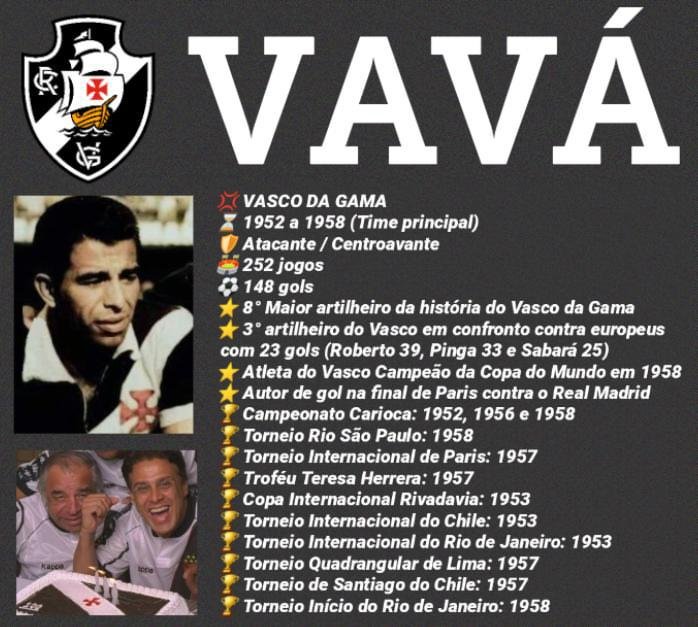 VAVÁ

VASCO DA GAMA
1952 a 1958 (Time principal)
Atacante / Centroavante
252 jogos
148 gols
8° Maior artilheiro da história do Vasco da Gama
3° artilheiro do Vasco em confronto contra europeus com 23 gols (Roberto 39, Pinga 33 e Sabará 25)
Atleta do Vasco Campeão da Copa do Mundo em 1958
Autor de gol na final de Paris contra o Real Madrid
Campeonato Carioca: 1952, 1956 e 1958
Torneio Rio São Paulo: 1958
Torneio Internacional de Paris: 1957
Troféu Teresa Herrera: 1957
Copa Internacional Rivadavia: 1953
Torneio Internacional do Chile: 1953
Torneio Internacional do Rio de Janeiro: 1953
Torneio Quadrangular de Lima: 1957
Torneio de Santiago do Chile: 1957
Torneio Início do Rio de Janeiro: 1958